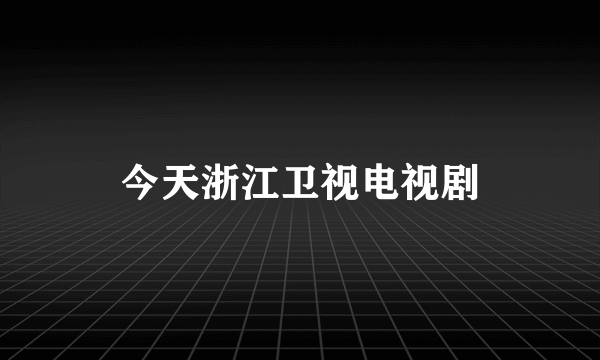 今天浙江卫视电视剧